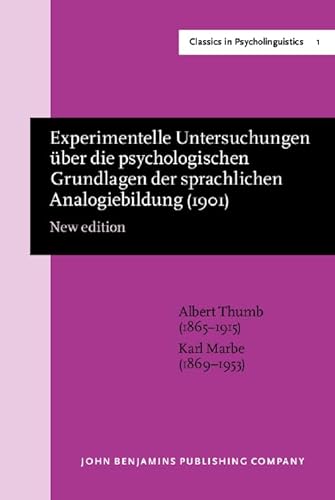 Classics in Psycholinguistics 1

Experimentelle Untersuchungen über die psychologischen Grundlagen der sprachlichen Analogiebildung (1901)

New edition

Albert Thumb
(1865–1915)

Karl Marbe
(1869–1953)

JOHN BENJAMINS PUBLISHING COMPANY